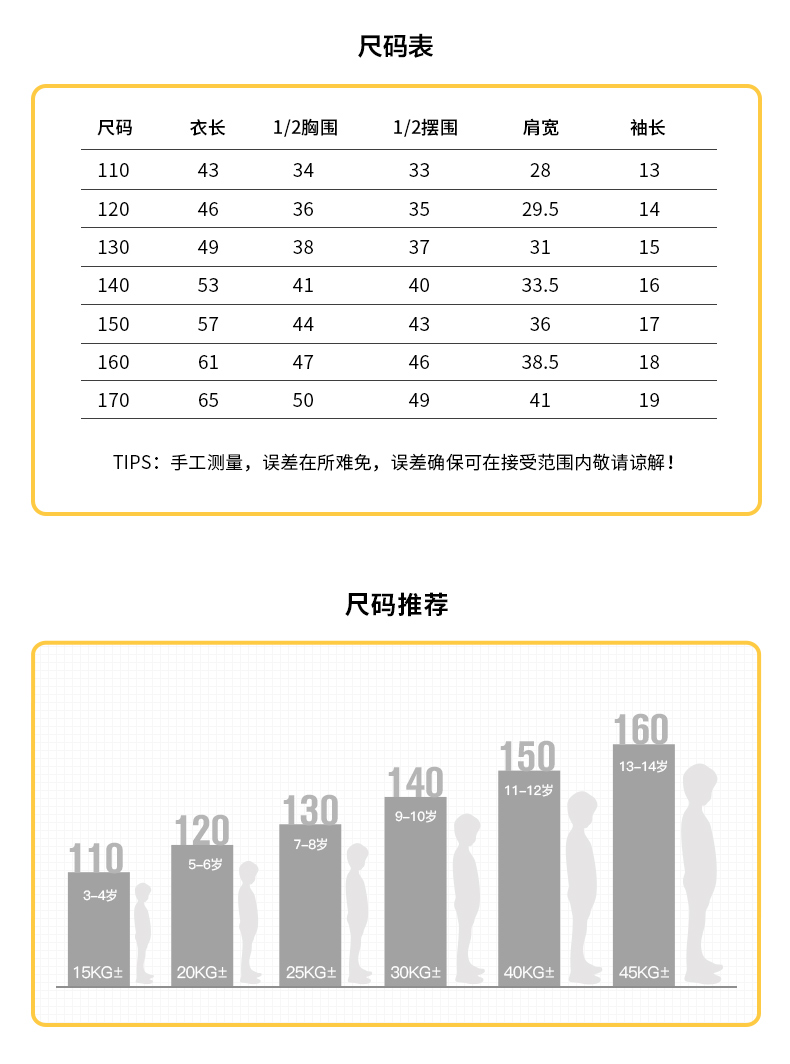 尺码表

| 尺码 | 衣长 | 1/2胸围 | 1/2摆围 | 肩宽 | 袖长 |
|---|---|---|---|---|---|
| 110 | 43 | 34 | 33 | 28 | 13 |
| 120 | 46 | 36 | 35 | 29.5 | 14 |
| 130 | 49 | 38 | 37 | 31 | 15 |
| 140 | 53 | 41 | 40 | 33.5 | 16 |
| 150 | 57 | 44 | 43 | 36 | 17 |
| 160 | 61 | 47 | 46 | 38.5 | 18 |
| 170 | 65 | 50 | 49 | 41 | 19 |

TIPS：手工测量，误差在所难免，误差确保可在接受范围内敬请谅解！

尺码推荐

110
3–4岁
15KG±

120
5–6岁
20KG±

130
7–8岁
25KG±

140
9–10岁
30KG±

150
11–12岁
40KG±

160
13–14岁
45KG±